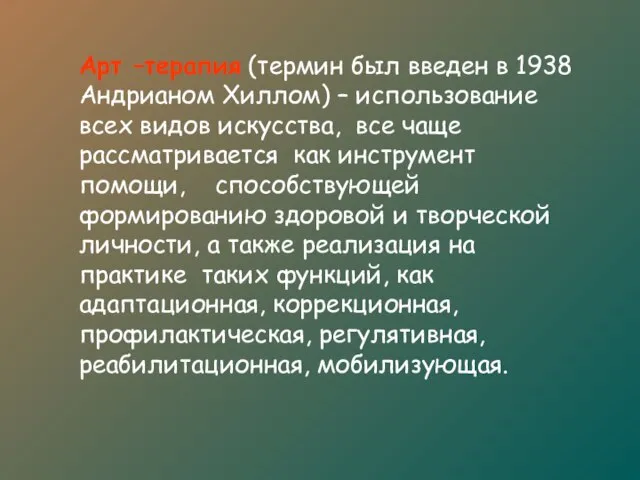 Арт –терапия (термин был введен в 1938 Андрианом Хиллом) – использование всех видов искусства, все чаще рассматривается как инструмент помощи, способствующей формированию здоровой и творческой личности, а также реализация на практике таких функций, как адаптационная, коррекционная, профилактическая, регулятивная, реабилитационная, мобилизующая.